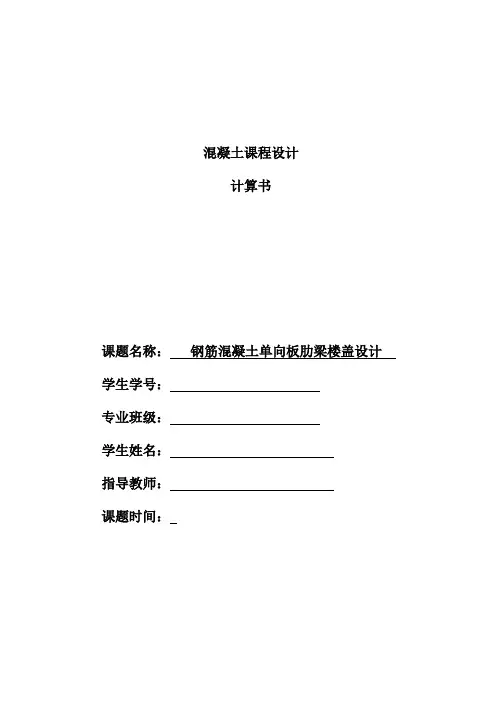 混凝土课程设计

计算书

课题名称：钢筋混凝土单向板肋梁楼盖设计

学生学号：

专业班级：

学生姓名：

指导教师：

课题时间：